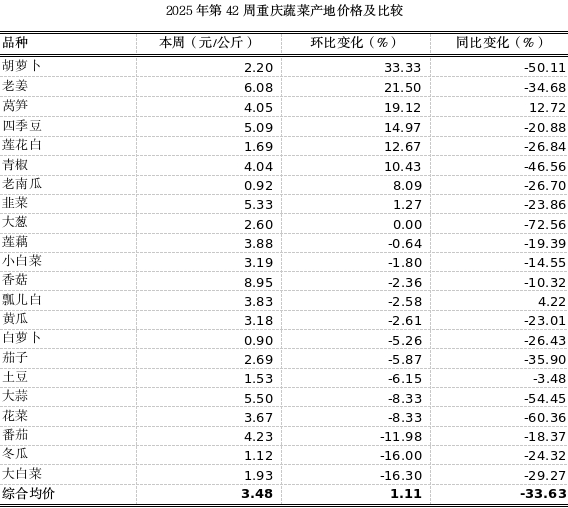 2025 年第 42 周重庆蔬菜产地价格及比较

| 品种 | 本周（元/公斤） | 环比变化（%） | 同比变化（%） |
|---|---|---|---|
| 胡萝卜 | 2.20 | 33.33 | -50.11 |
| 老姜 | 6.08 | 21.50 | -34.68 |
| 莴笋 | 4.05 | 19.12 | 12.72 |
| 四季豆 | 5.09 | 14.97 | -20.88 |
| 莲花白 | 1.69 | 12.67 | -26.84 |
| 青椒 | 4.04 | 10.43 | -46.56 |
| 老南瓜 | 0.92 | 8.09 | -26.70 |
| 韭菜 | 5.33 | 1.27 | -23.86 |
| 大葱 | 2.60 | 0.00 | -72.56 |
| 莲藕 | 3.88 | -0.64 | -19.39 |
| 小白菜 | 3.19 | -1.80 | -14.55 |
| 香菇 | 8.95 | -2.36 | -10.32 |
| 瓢儿白 | 3.83 | -2.58 | 4.22 |
| 黄瓜 | 3.18 | -2.61 | -23.01 |
| 白萝卜 | 0.90 | -5.26 | -26.43 |
| 茄子 | 2.69 | -5.87 | -35.90 |
| 土豆 | 1.53 | -6.15 | -3.48 |
| 大蒜 | 5.50 | -8.33 | -54.45 |
| 花菜 | 3.67 | -8.33 | -60.36 |
| 番茄 | 4.23 | -11.98 | -18.37 |
| 冬瓜 | 1.12 | -16.00 | -24.32 |
| 大白菜 | 1.93 | -16.30 | -29.27 |
| 综合均价 | 3.48 | 1.11 | -33.63 |